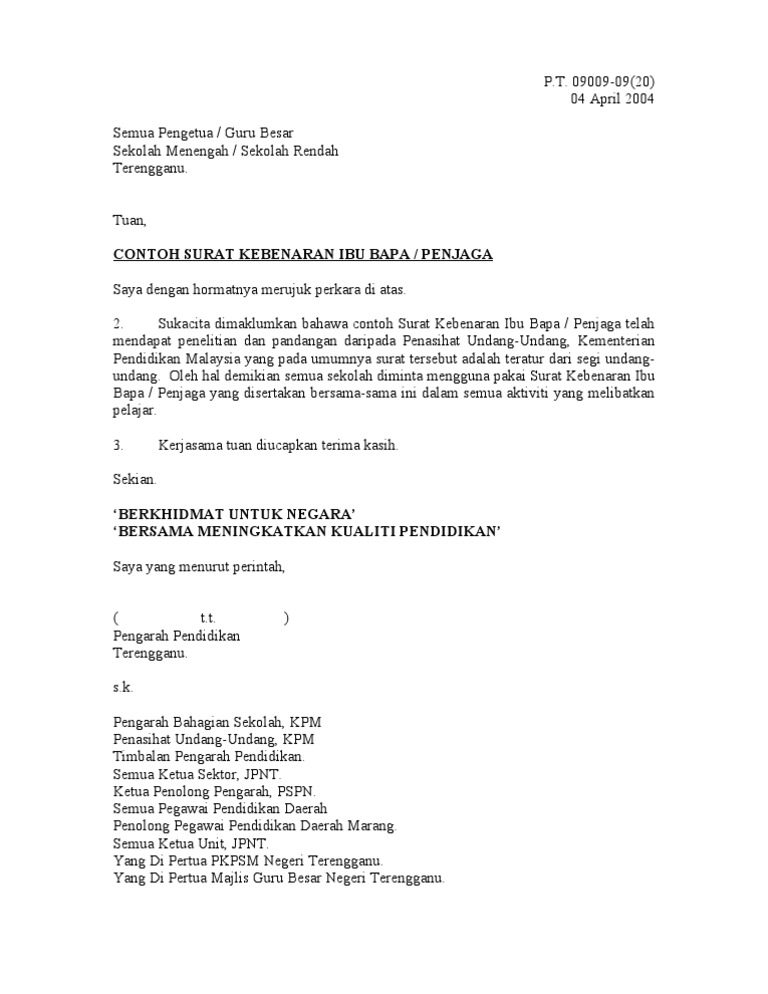 P.T. 09009-09(20)
04 April 2004

Semua Pengetua / Guru Besar
Sekolah Menengah / Sekolah Rendah
Terengganu.

Tuan,

CONTOH SURAT KEBENARAN IBU BAPA / PENJAGA

Saya dengan hormatnya merujuk perkara di atas.

2. Sukacita dimaklumkan bahawa contoh Surat Kebenaran Ibu Bapa / Penjaga telah mendapat penelitian dan pandangan daripada Penasihat Undang-Undang, Kementerian Pendidikan Malaysia yang pada umumnya surat tersebut adalah teratur dari segi undang-undang. Oleh hal demikian semua sekolah diminta mengguna pakai Surat Kebenaran Ibu Bapa / Penjaga yang disertakan bersama-sama ini dalam semua aktiviti yang melibatkan pelajar.

3. Kerjasama tuan diucapkan terima kasih.

Sekian.

'BERKHIDMAT UNTUK NEGARA'
'BERSAMA MENINGKATKAN KUALITI PENDIDIKAN'

Saya yang menurut perintah,

( t.t. )
Pengarah Pendidikan
Terengganu.

s.k.

Pengarah Bahagian Sekolah, KPM
Penasihat Undang-Undang, KPM
Timbalan Pengarah Pendidikan.
Semua Ketua Sektor, JPNT.
Ketua Penolong Pengarah, PSPN.
Semua Pegawai Pendidikan Daerah
Penolong Pegawai Pendidikan Daerah Marang.
Semua Ketua Unit, JPNT.
Yang Di Pertua PKPSM Negeri Terengganu.
Yang Di Pertua Majlis Guru Besar Negeri Terengganu.